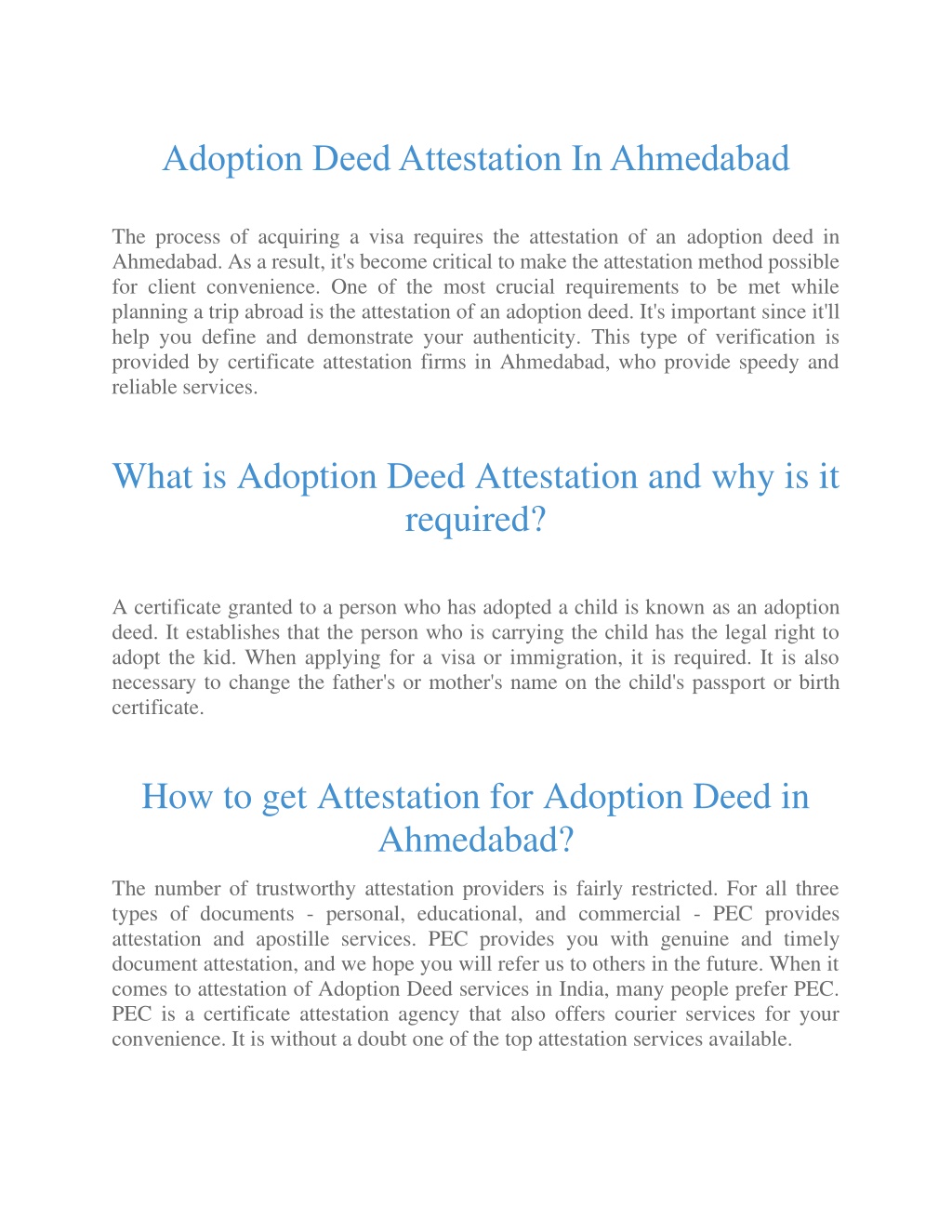 Adoption Deed Attestation In Ahmedabad

The process of acquiring a visa requires the attestation of an adoption deed in Ahmedabad. As a result, it's become critical to make the attestation method possible for client convenience. One of the most crucial requirements to be met while planning a trip abroad is the attestation of an adoption deed. It's important since it'll help you define and demonstrate your authenticity. This type of verification is provided by certificate attestation firms in Ahmedabad, who provide speedy and reliable services.

What is Adoption Deed Attestation and why is it required?

A certificate granted to a person who has adopted a child is known as an adoption deed. It establishes that the person who is carrying the child has the legal right to adopt the kid. When applying for a visa or immigration, it is required. It is also necessary to change the father's or mother's name on the child's passport or birth certificate.

How to get Attestation for Adoption Deed in Ahmedabad?

The number of trustworthy attestation providers is fairly restricted. For all three types of documents - personal, educational, and commercial - PEC provides attestation and apostille services. PEC provides you with genuine and timely document attestation, and we hope you will refer us to others in the future. When it comes to attestation of Adoption Deed services in India, many people prefer PEC. PEC is a certificate attestation agency that also offers courier services for your convenience. It is without a doubt one of the top attestation services available.